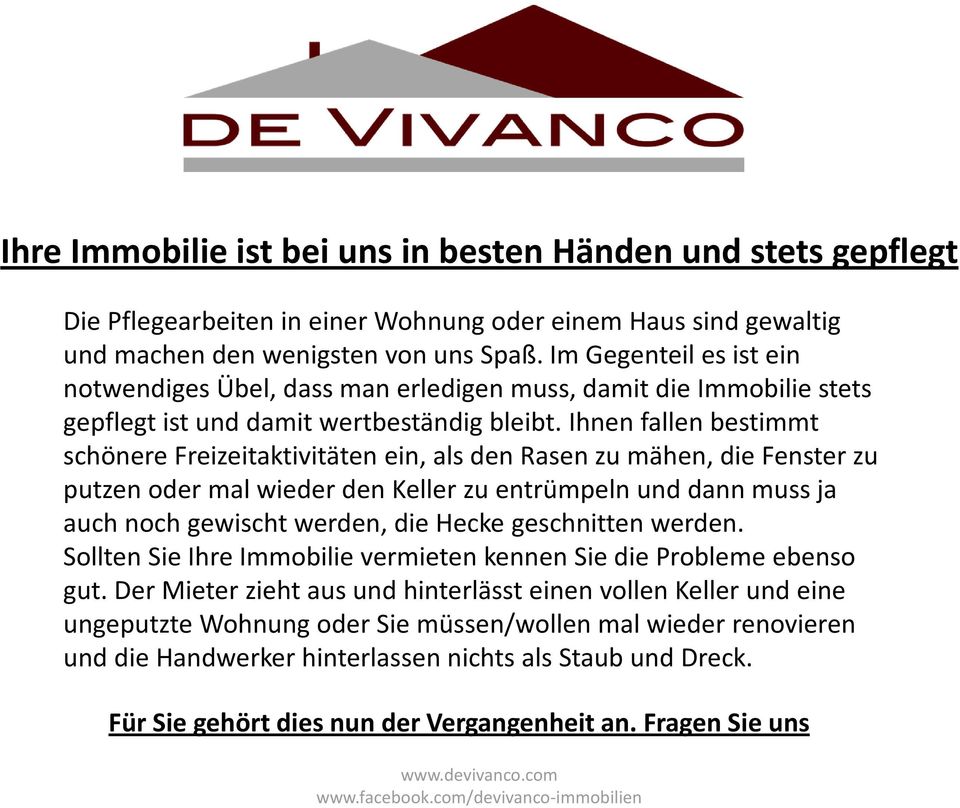 DE VIVANCO

Ihre Immobilie ist bei uns in besten Händen und stets gepflegt

Die Pflegearbeiten in einer Wohnung oder einem Haus sind gewaltig und machen den wenigsten von uns Spaß. Im Gegenteil es ist ein notwendiges Übel, dass man erledigen muss, damit die Immobilie stets gepflegt ist und damit wertbeständig bleibt. Ihnen fallen bestimmt schönere Freizeitaktivitäten ein, als den Rasen zu mähen, die Fenster zu putzen oder mal wieder den Keller zu entrümpeln und dann muss ja auch noch gewischt werden, die Hecke geschnitten werden.
Sollten Sie Ihre Immobilie vermieten kennen Sie die Probleme ebenso gut. Der Mieter zieht aus und hinterlässt einen vollen Keller und eine ungeputzte Wohnung oder Sie müssen/wollen mal wieder renovieren und die Handwerker hinterlassen nichts als Staub und Dreck.

Für Sie gehört dies nun der Vergangenheit an. Fragen Sie uns

www.devivanco.com
www.facebook.com/devivanco-immobilien